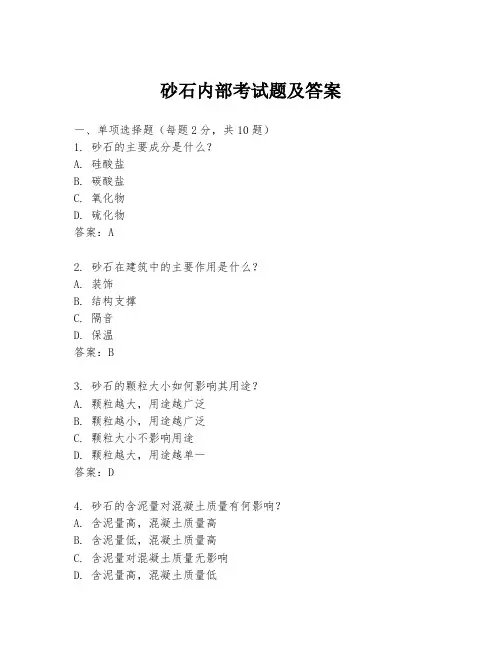 砂石内部考试题及答案

一、单项选择题（每题2分，共10题）

1. 砂石的主要成分是什么？
A. 硅酸盐
B. 碳酸盐
C. 氧化物
D. 硫化物
答案：A

2. 砂石在建筑中的主要作用是什么？
A. 装饰
B. 结构支撑
C. 隔音
D. 保温
答案：B

3. 砂石的颗粒大小如何影响其用途？
A. 颗粒越大，用途越广泛
B. 颗粒越小，用途越广泛
C. 颗粒大小不影响用途
D. 颗粒越大，用途越单一
答案：D

4. 砂石的含泥量对混凝土质量有何影响？
A. 含泥量高，混凝土质量高
B. 含泥量低，混凝土质量高
C. 含泥量对混凝土质量无影响
D. 含泥量高，混凝土质量低